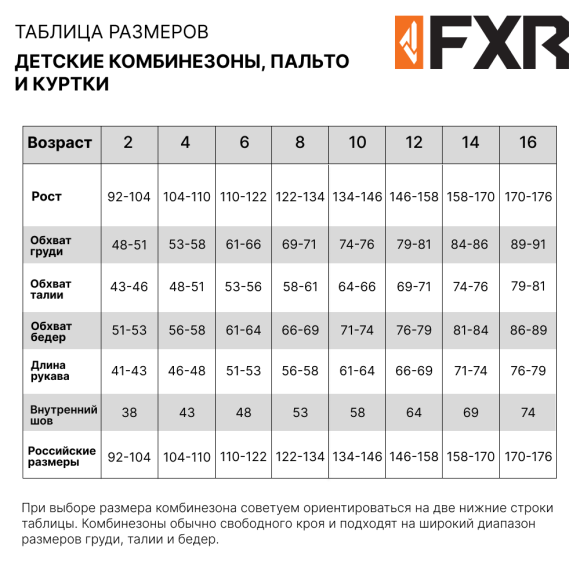 ТАБЛИЦА РАЗМЕРОВ

ДЕТСКИЕ КОМБИНЕЗОНЫ, ПАЛЬТО И КУРТКИ

FXR

| Возраст | 2 | 4 | 6 | 8 | 10 | 12 | 14 | 16 |
|---|---|---|---|---|---|---|---|---|
| Рост | 92-104 | 104-110 | 110-122 | 122-134 | 134-146 | 146-158 | 158-170 | 170-176 |
| Обхват груди | 48-51 | 53-58 | 61-66 | 69-71 | 74-76 | 79-81 | 84-86 | 89-91 |
| Обхват талии | 43-46 | 48-51 | 53-56 | 58-61 | 64-66 | 69-71 | 74-76 | 79-81 |
| Обхват бедер | 51-53 | 56-58 | 61-64 | 66-69 | 71-74 | 76-79 | 81-84 | 86-89 |
| Длина рукава | 41-43 | 46-48 | 51-53 | 56-58 | 61-64 | 66-69 | 71-74 | 76-79 |
| Внутренний шов | 38 | 43 | 48 | 53 | 58 | 64 | 69 | 74 |
| Российские размеры | 92-104 | 104-110 | 110-122 | 122-134 | 134-146 | 146-158 | 158-170 | 170-176 |

При выборе размера комбинезона советуем ориентироваться на две нижние строки таблицы. Комбинезоны обычно свободного кроя и подходят на широкий диапазон размеров груди, талии и бедер.